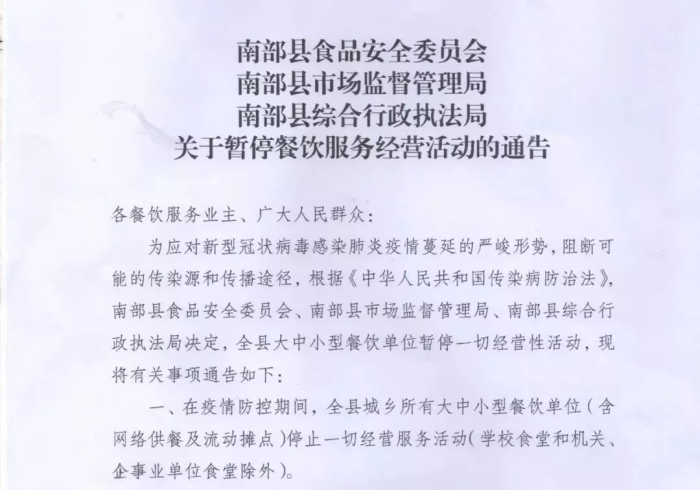 南部县食品安全委员会
南部县市场监督管理局
南部县综合行政执法局
关于暂停餐饮服务经营活动的通告

各餐饮服务业主、广大人民群众：

为应对新型冠状病毒感染肺炎疫情蔓延的严峻形势，阻断可能的传染源和传播途径，根据《中华人民共和国传染病防治法》，南部县食品安全委员会、南部县市场监督管理局、南部县综合行政执法局决定，全县大中小型餐饮单位暂停一切经营性活动，现将有关事项通告如下：

一、在疫情防控期间，全县城乡所有大中小型餐饮单位（含网络供餐及流动摊点）停止一切经营服务活动（学校食堂和机关、企事业单位食堂除外）。